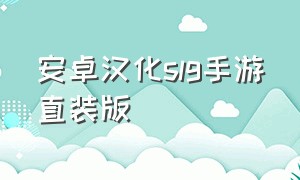 安卓汉化slg手游直装版